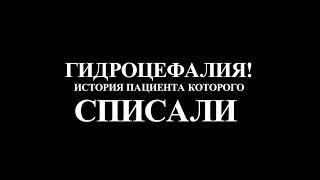 ГИДРОЦЕФАЛИЯ!
ИСТОРИЯ ПАЦИЕНТА КОТОРОГО
СПИСАЛИ